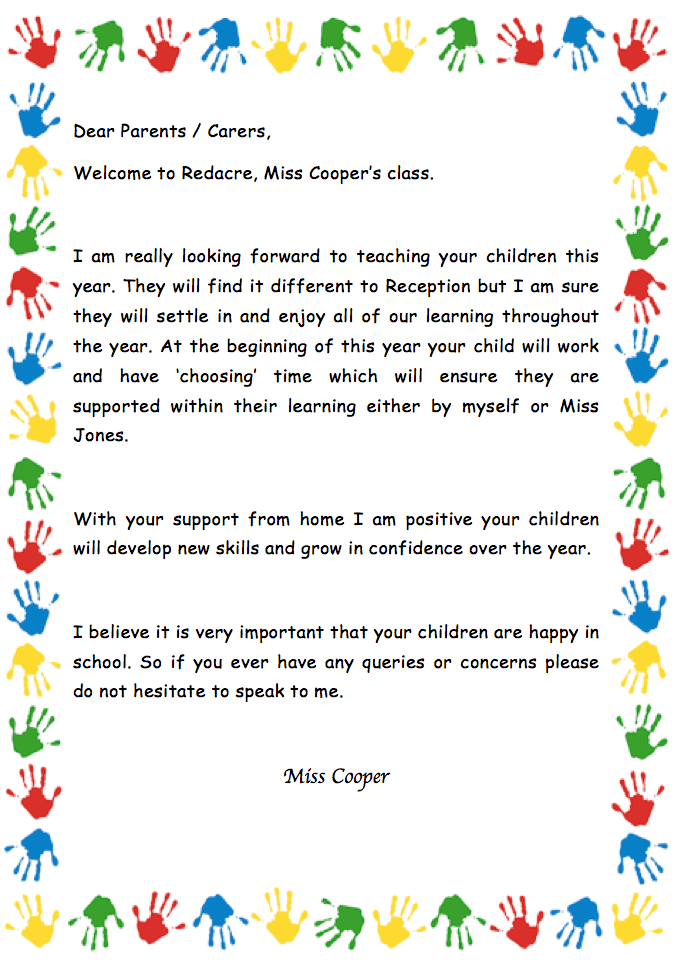 Dear Parents / Carers,

Welcome to Redacre, Miss Cooper's class.

I am really looking forward to teaching your children this year. They will find it different to Reception but I am sure they will settle in and enjoy all of our learning throughout the year. At the beginning of this year your child will work and have 'choosing' time which will ensure they are supported within their learning either by myself or Miss Jones.

With your support from home I am positive your children will develop new skills and grow in confidence over the year.

I believe it is very important that your children are happy in school. So if you ever have any queries or concerns please do not hesitate to speak to me.

Miss Cooper